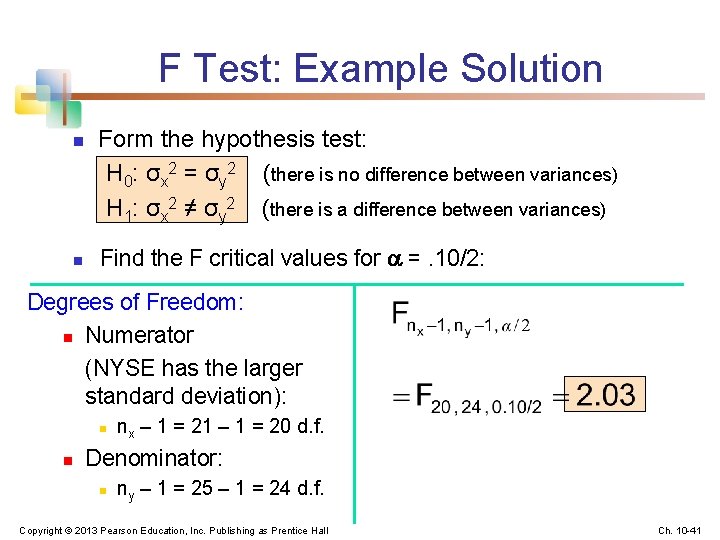 F Test: Example Solution

• Form the hypothesis test:

$H_0: \sigma_x^2 = \sigma_y^2$ (there is no difference between variances)
$H_1: \sigma_x^2 \neq \sigma_y^2$ (there is a difference between variances)

• Find the F critical values for $\alpha = .10/2$:

Degrees of Freedom:

• Numerator
(NYSE has the larger standard deviation):
• $n_x - 1 = 21 - 1 = 20$ d.f.

• Denominator:
• $n_y - 1 = 25 - 1 = 24$ d.f.

$F_{n_x-1, n_y-1, \alpha/2}$

$= F_{20, 24, 0.10/2} = 2.03$

Copyright © 2013 Pearson Education, Inc. Publishing as Prentice Hall

Ch. 10-41